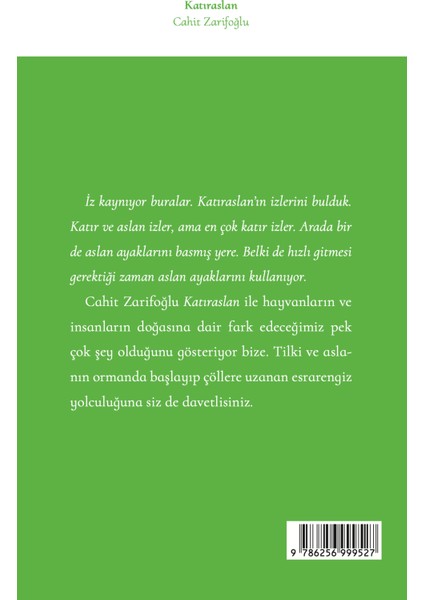 Katıraslan
Cahit Zarifoğlu

İz kaynıyor buralar. Katıraslan'ın izlerini bulduk. Katır ve aslan izler, ama en çok katır izler. Arada bir de aslan ayaklarını basmış yere. Belki de hızlı gitmesi gerektiği zaman aslan ayaklarını kullanıyor.

Cahit Zarifoğlu Katıraslan ile hayvanların ve insanların doğasına dair fark edeceğimiz pek çok şey olduğunu gösteriyor bize. Tilki ve aslanın ormanda başlayıp çöllere uzanan esrarengiz yolculuğuna siz de davetlisiniz.

9 786256 999527